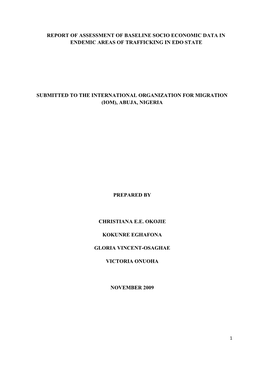 REPORT OF ASSESSMENT OF BASELINE SOCIO ECONOMIC DATA IN ENDEMIC AREAS OF TRAFFICKING IN EDO STATE

SUBMITTED TO THE INTERNATIONAL ORGANIZATION FOR MIGRATION (IOM), ABUJA, NIGERIA

PREPARED BY

CHRISTIANA E.E. OKOJIE

KOKUNRE EGHAFONA

GLORIA VINCENT-OSAGHAE

VICTORIA ONUOHA

NOVEMBER 2009

1